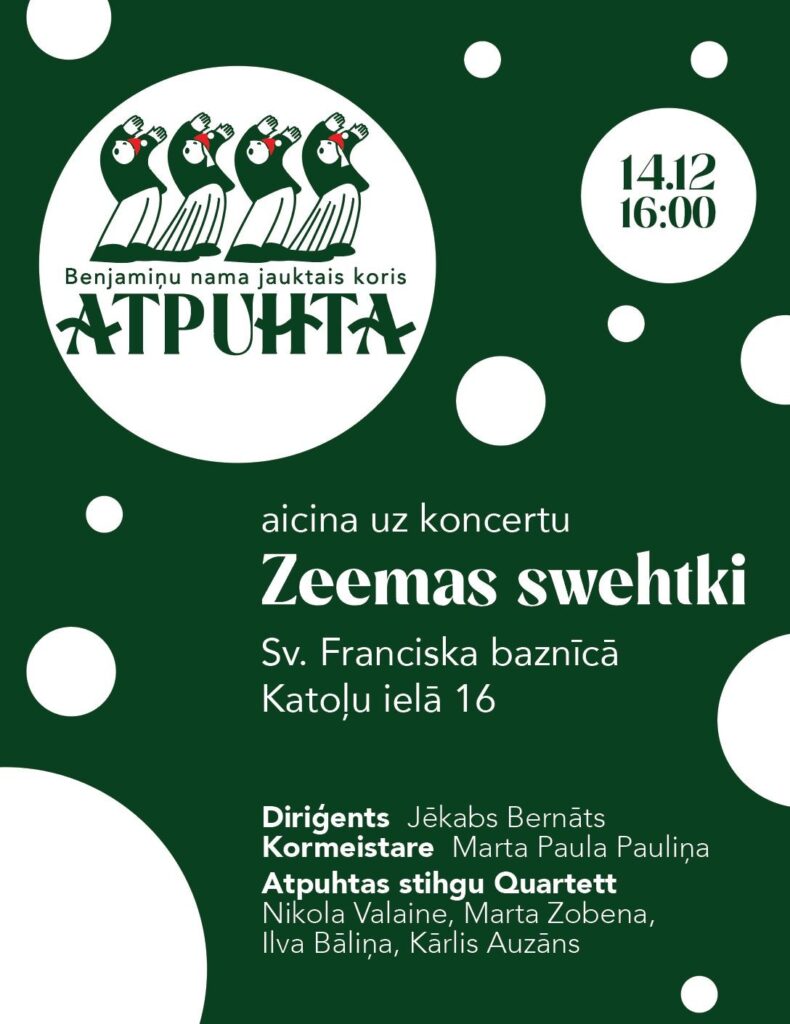 Benjamiņu nama jauktais koris
ATPUHTA

14.12
16:00

aicina uz koncertu
Zeemas swehtki

Sv. Franciska baznīcā
Katoļu ielā 16

Diriģents Jēkabs Bernāts
Kormeistare Marta Paula Pauliņa
Atpuhtas stihgu Quartett
Nikola Valaine, Marta Zobena, Ilva Bāliņa, Kārlis Auzāns